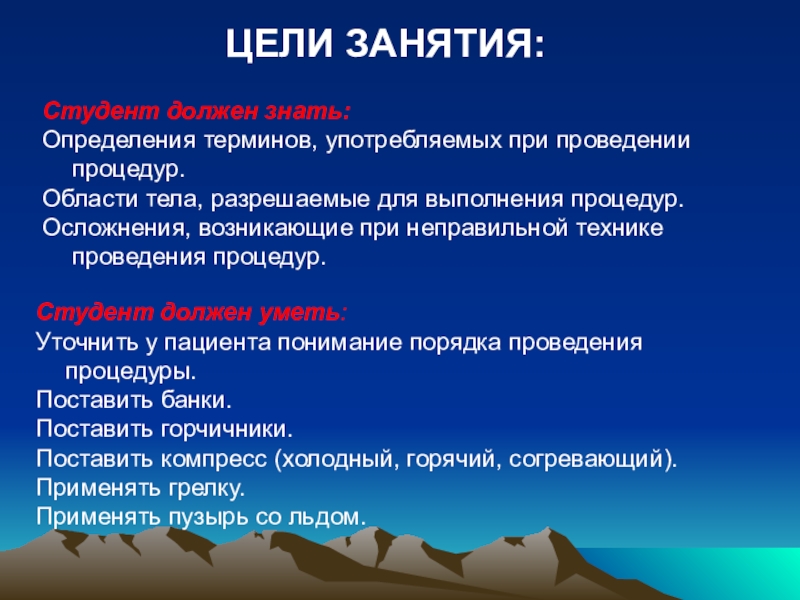 ЦЕЛИ ЗАНЯТИЯ:

Студент должен знать:
Определения терминов, употребляемых при проведении процедур.
Области тела, разрешаемые для выполнения процедур.
Осложнения, возникающие при неправильной технике проведения процедур.

Студент должен уметь:
Уточнить у пациента понимание порядка проведения процедуры.
Поставить банки.
Поставить горчичники.
Поставить компресс (холодный, горячий, согревающий).
Применять грелку.
Применять пузырь со льдом.